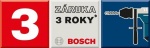 3

ZÁRUKA
3 ROKY*

BOSCH